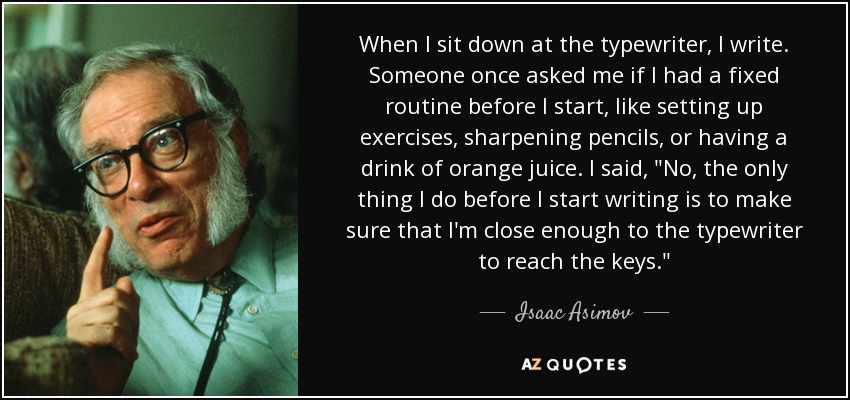 When I sit down at the typewriter, I write. Someone once asked me if I had a fixed routine before I start, like setting up exercises, sharpening pencils, or having a drink of orange juice. I said, "No, the only thing I do before I start writing is to make sure that I'm close enough to the typewriter to reach the keys."

— Isaac Asimov —

AZ QUOTES